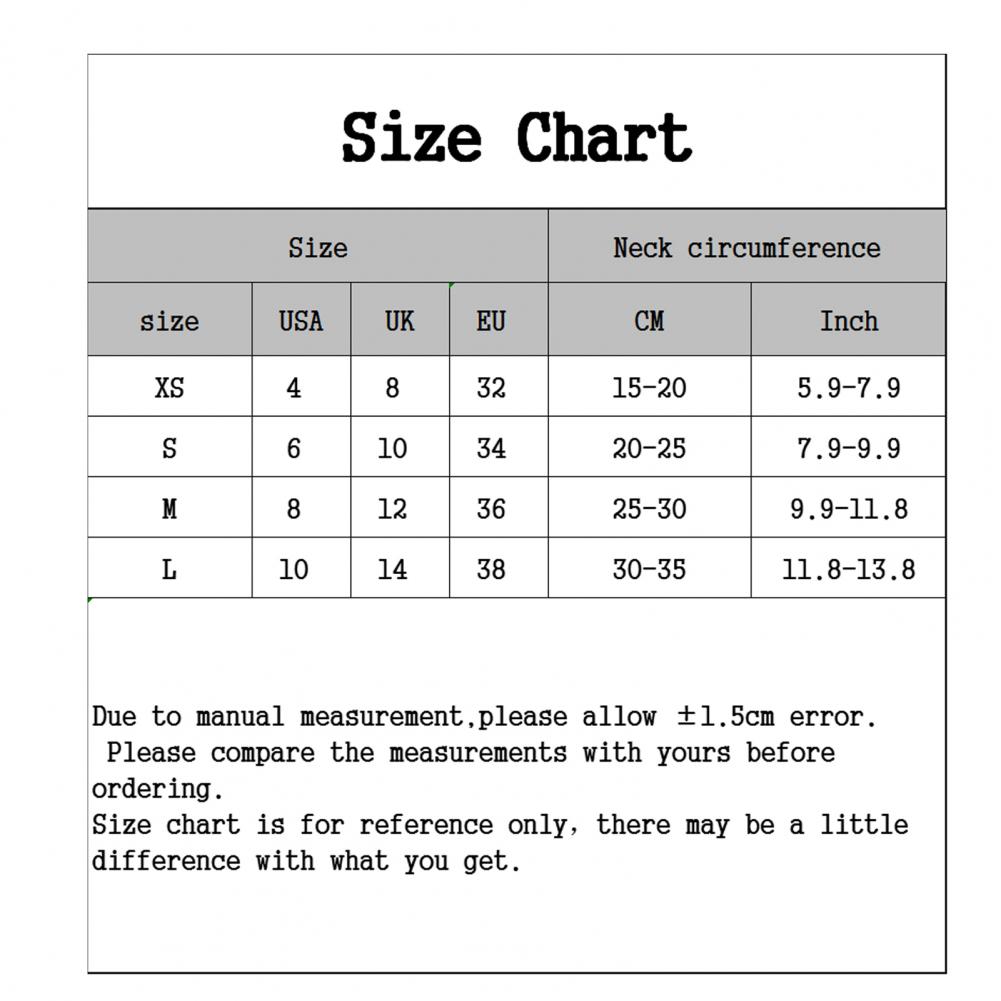 Size Chart

| Size | | | | Neck circumference | |
|---|---|---|---|---|---|
| size | USA | UK | EU | CM | Inch |
| XS | 4 | 8 | 32 | 15-20 | 5.9-7.9 |
| S | 6 | 10 | 34 | 20-25 | 7.9-9.9 |
| M | 8 | 12 | 36 | 25-30 | 9.9-11.8 |
| L | 10 | 14 | 38 | 30-35 | 11.8-13.8 |

Due to manual measurement,please allow ±1.5cm error.
Please compare the measurements with yours before ordering.
Size chart is for reference only, there may be a little difference with what you get.